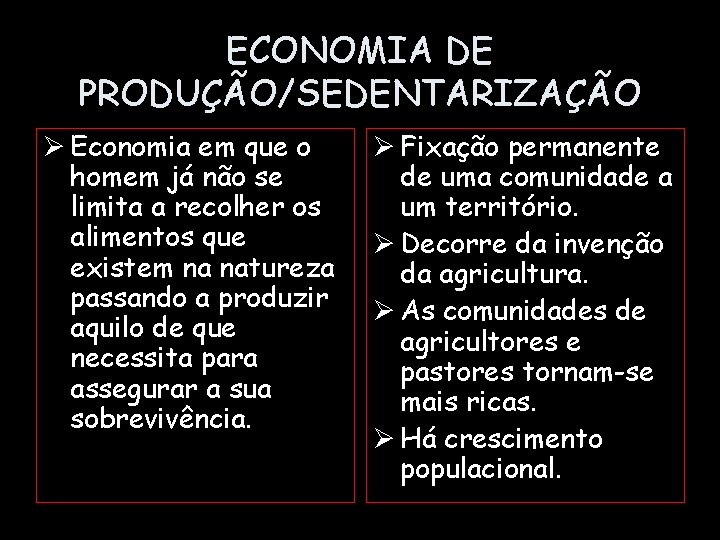 ECONOMIA DE PRODUÇÃO/SEDENTARIZAÇÃO

➢ Economia em que o homem já não se limita a recolher os alimentos que existem na natureza passando a produzir aquilo de que necessita para assegurar a sua sobrevivência.

➢ Fixação permanente de uma comunidade a um território.

➢ Decorre da invenção da agricultura.

➢ As comunidades de agricultores e pastores tornam-se mais ricas.

➢ Há crescimento populacional.